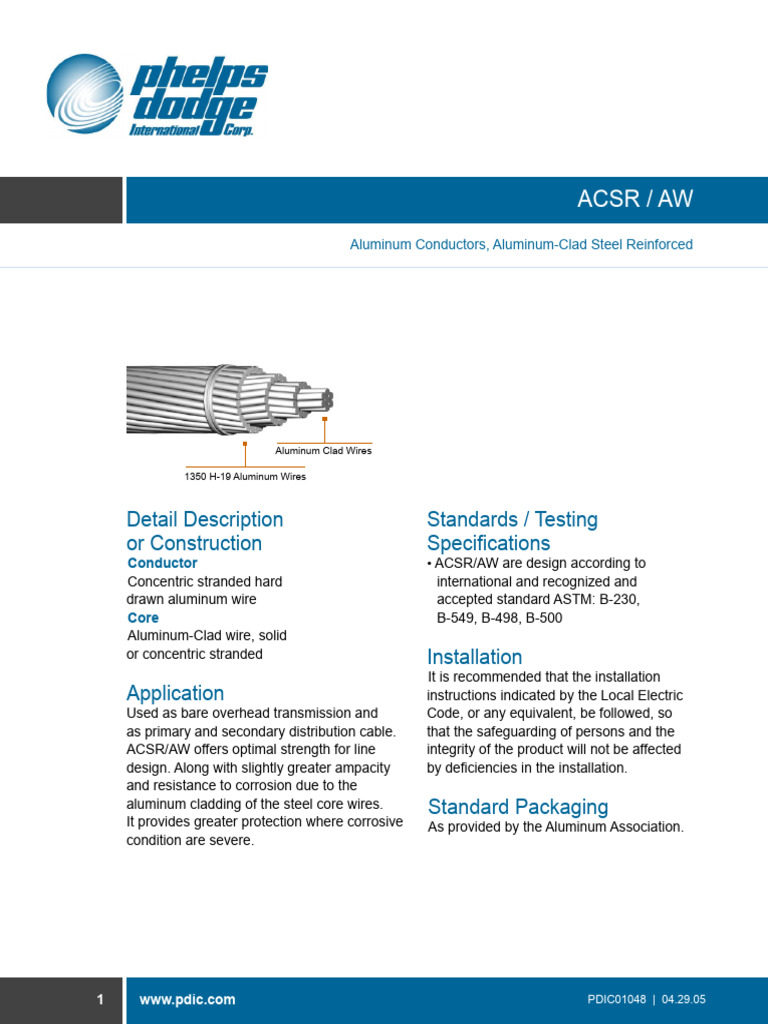 phelps dodge
International Corp.

ACSR / AW

Aluminum Conductors, Aluminum-Clad Steel Reinforced

Aluminum Clad Wires

1350 H-19 Aluminum Wires

Detail Description or Construction
Conductor
Concentric stranded hard drawn aluminum wire
Core
Aluminum-Clad wire, solid or concentric stranded

Application
Used as bare overhead transmission and as primary and secondary distribution cable. ACSR/AW offers optimal strength for line design. Along with slightly greater ampacity and resistance to corrosion due to the aluminum cladding of the steel core wires.
It provides greater protection where corrosive condition are severe.

Standards / Testing Specifications
• ACSR/AW are design according to international and recognized and accepted standard ASTM: B-230, B-549, B-498, B-500

Installation
It is recommended that the installation instructions indicated by the Local Electric Code, or any equivalent, be followed, so that the safeguarding of persons and the integrity of the product will not be affected by deficiencies in the installation.

Standard Packaging
As provided by the Aluminum Association.

1 www.pdic.com PDIC01048 | 04.29.05